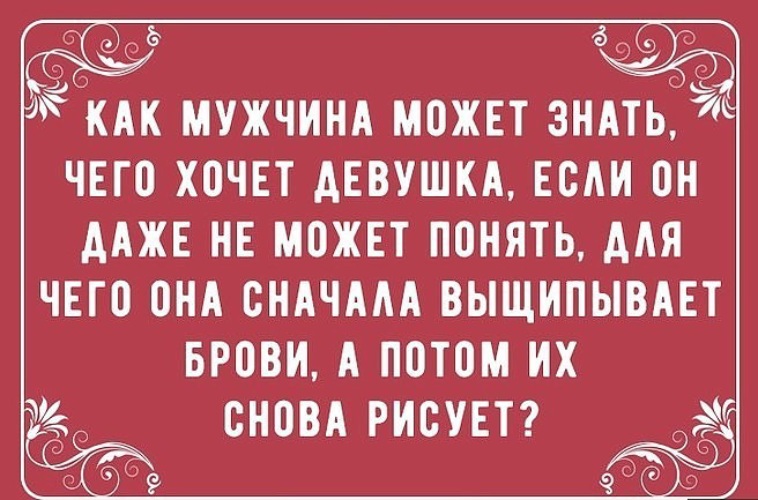 КАК МУЖЧИНА МОЖЕТ ЗНАТЬ, ЧЕГО ХОЧЕТ ДЕВУШКА, ЕСЛИ ОН ДАЖЕ НЕ МОЖЕТ ПОНЯТЬ, ДЛЯ ЧЕГО ОНА СНАЧАЛА ВЫЩИПЫВАЕТ БРОВИ, А ПОТОМ ИХ СНОВА РИСУЕТ?